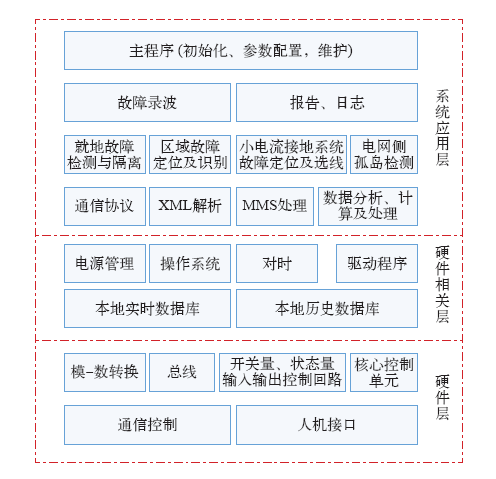 主程序 (初始化、参数配置，维护)

故障录波

报告、日志

就地故障检测与隔离

区域故障定位及识别

小电流接地系统故障定位及选线

电网侧孤岛检测

通信协议

XML解析

MMS处理

数据分析、计算及处理

系统应用层

电源管理

操作系统

对时

驱动程序

本地实时数据库

本地历史数据库

硬件相关层

模-数转换

总线

开关量、状态量输入输出控制回路

核心控制单元

通信控制

人机接口

硬件层